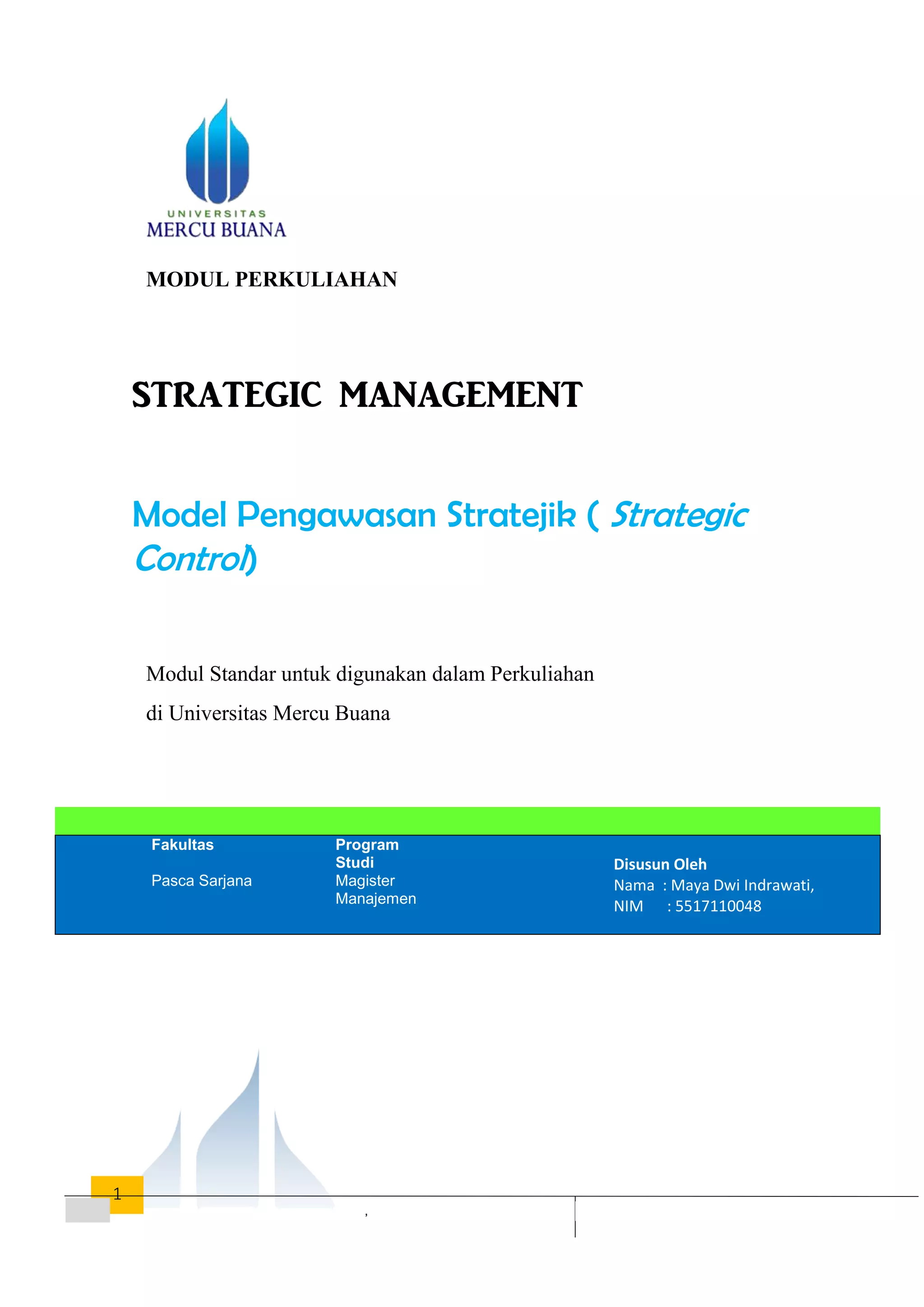 UNIVERSITAS
MERCU BUANA

MODUL PERKULIAHAN

STRATEGIC MANAGEMENT

Model Pengawasan Stratejik ( Strategic Control)

Modul Standar untuk digunakan dalam Perkuliahan di Universitas Mercu Buana

Fakultas

Pasca Sarjana

Program Studi

Magister Manajemen

Disusun Oleh

Nama : Maya Dwi Indrawati,
NIM : 5517110048

1

,